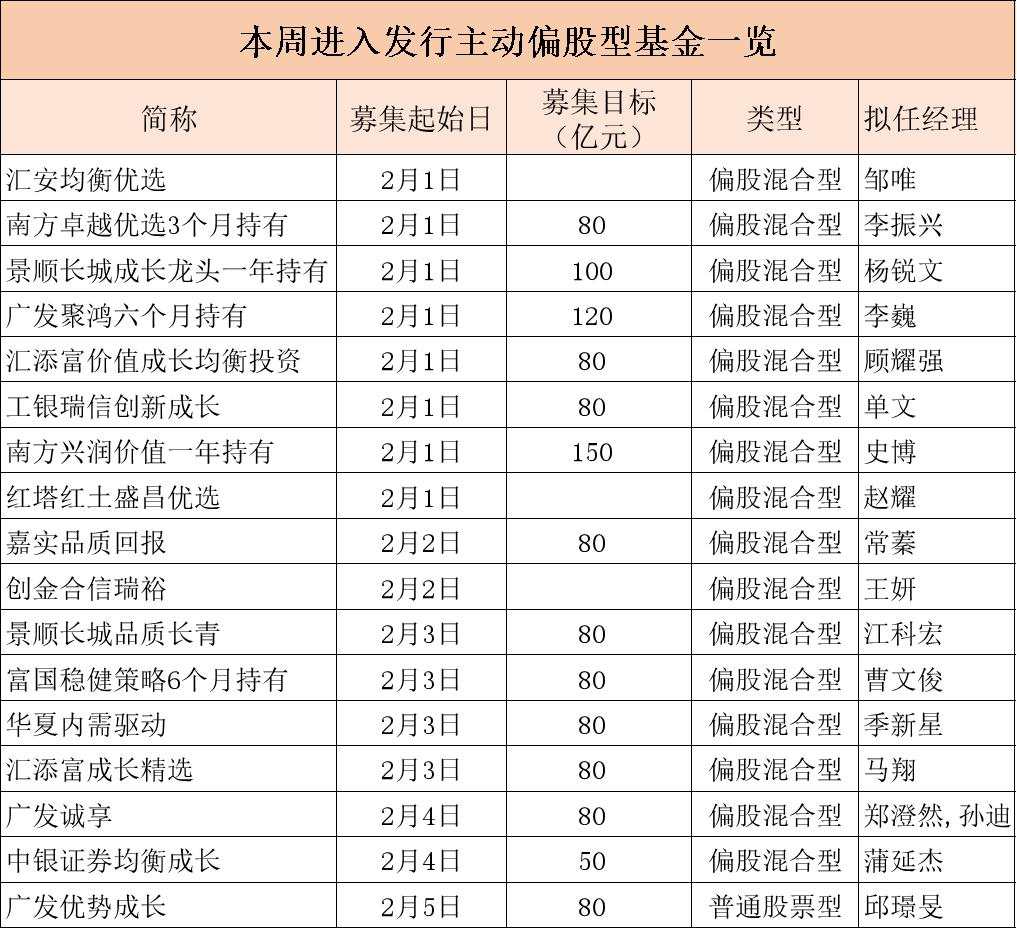 本周进入发行主动偏股型基金一览

| 简称 | 募集起始日 | 募集目标（亿元） | 类型 | 拟任经理 |
|---|---|---|---|---|
| 汇安均衡优选 | 2月1日 | | 偏股混合型 | 邹唯 |
| 南方卓越优选3个月持有 | 2月1日 | 80 | 偏股混合型 | 李振兴 |
| 景顺长城成长龙头一年持有 | 2月1日 | 100 | 偏股混合型 | 杨锐文 |
| 广发聚鸿六个月持有 | 2月1日 | 120 | 偏股混合型 | 李巍 |
| 汇添富价值成长均衡投资 | 2月1日 | 80 | 偏股混合型 | 顾耀强 |
| 工银瑞信创新成长 | 2月1日 | 80 | 偏股混合型 | 单文 |
| 南方兴润价值一年持有 | 2月1日 | 150 | 偏股混合型 | 史博 |
| 红塔红土盛昌优选 | 2月1日 | | 偏股混合型 | 赵耀 |
| 嘉实品质回报 | 2月2日 | 80 | 偏股混合型 | 常蓁 |
| 创金合信瑞裕 | 2月2日 | | 偏股混合型 | 王妍 |
| 景顺长城品质长青 | 2月3日 | 80 | 偏股混合型 | 江科宏 |
| 富国稳健策略6个月持有 | 2月3日 | 80 | 偏股混合型 | 曹文俊 |
| 华夏内需驱动 | 2月3日 | 80 | 偏股混合型 | 季新星 |
| 汇添富成长精选 | 2月3日 | 80 | 偏股混合型 | 马翔 |
| 广发诚享 | 2月4日 | 80 | 偏股混合型 | 郑澄然,孙迪 |
| 中银证券均衡成长 | 2月4日 | 50 | 偏股混合型 | 蒲延杰 |
| 广发优势成长 | 2月5日 | 80 | 普通股票型 | 邱璟旻 |